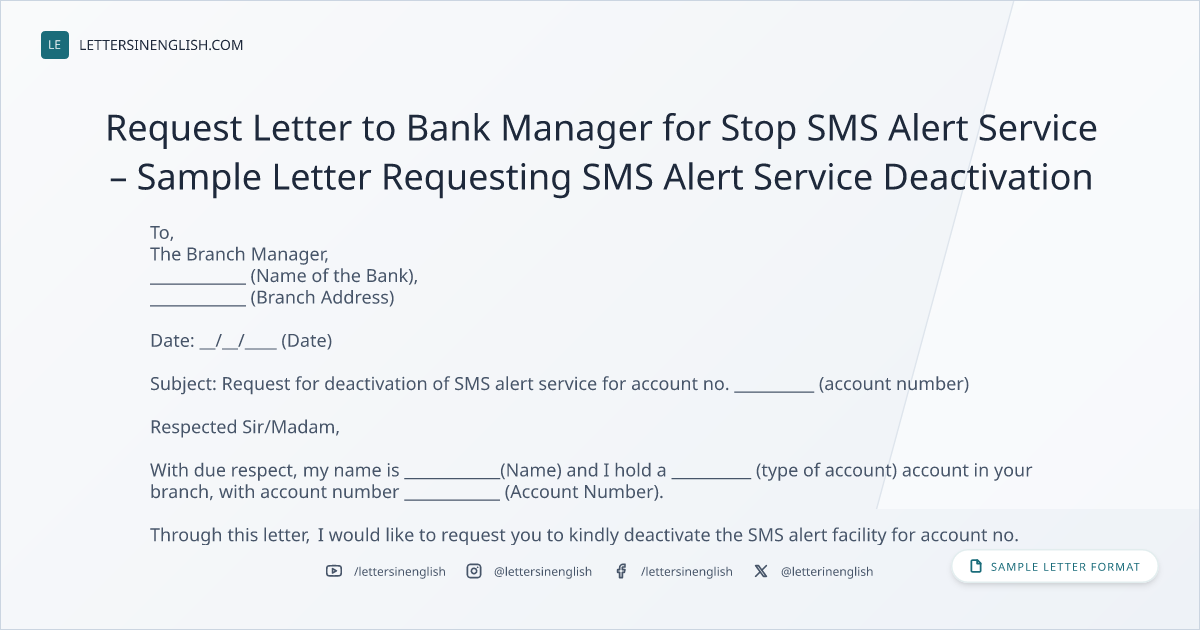 LE LETTERSINENGLISH.COM

Request Letter to Bank Manager for Stop SMS Alert Service – Sample Letter Requesting SMS Alert Service Deactivation

To,
The Branch Manager,
____ (Name of the Bank),
____ (Branch Address)

Date: ____/____/____ (Date)

Subject: Request for deactivation of SMS alert service for account no. ____ (account number)

Respected Sir/Madam,

With due respect, my name is ____(Name) and I hold a ____ (type of account) account in your branch, with account number ____ (Account Number).

Through this letter, I would like to request you to kindly deactivate the SMS alert facility for account no.

/lettersinenglish @lettersinenglish /lettersinenglish @letterinenglish

SAMPLE LETTER FORMAT